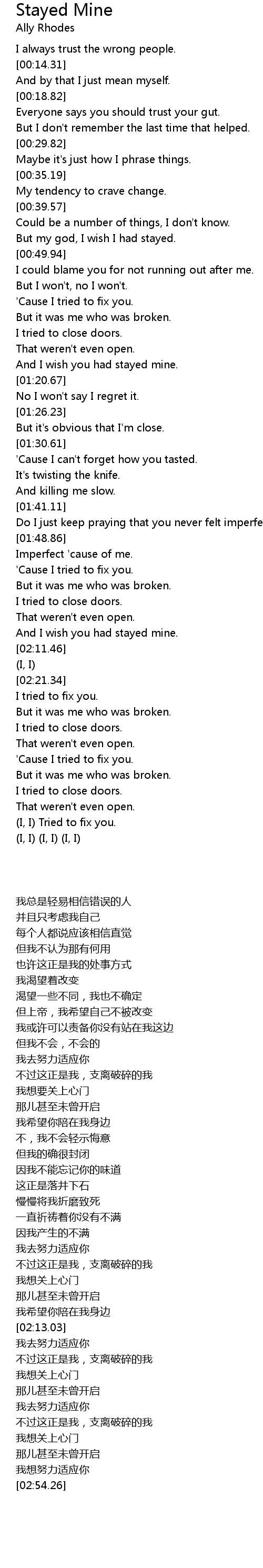 Stayed Mine
Ally Rhodes

I always trust the wrong people.
[00:14.31]
And by that I just mean myself.
[00:18.82]
Everyone says you should trust your gut.
But I don't remember the last time that helped.
[00:29.82]
Maybe it's just how I phrase things.
[00:35.19]
My tendency to crave change.
[00:39.57]
Could be a number of things, I don't know.
But my god, I wish I had stayed.
[00:49.94]
I could blame you for not running out after me.
But I won't, no I won't.
'Cause I tried to fix you.
But it was me who was broken.
I tried to close doors.
That weren't even open.
And I wish you had stayed mine.
[01:20.67]
No I won't say I regret it.
[01:26.23]
But it's obvious that I'm close.
[01:30.61]
'Cause I can't forget how you tasted.
It's twisting the knife.
And killing me slow.
[01:41.11]
Do I just keep praying that you never felt imperfe
[01:48.86]
Imperfect 'cause of me.
'Cause I tried to fix you.
But it was me who was broken.
I tried to close doors.
That weren't even open.
And I wish you had stayed mine.
[02:11.46]
(I, I)
[02:21.34]
I tried to fix you.
But it was me who was broken.
I tried to close doors.
That weren't even open.
'Cause I tried to fix you.
But it was me who was broken.
I tried to close doors.
That weren't even open.
(I, I) Tried to fix you.
(I, I) (I, I) (I, I)

我总是轻易相信错误的人
并且只考虑我自己
每个人都说应该相信直觉
但我不认为那有何用
也许这正是我的处事方式
我渴望着改变
渴望一些不同，我也不确定
但上帝，我希望自己不被改变
我或许可以责备你没有站在我这边
但我不会，不会的
我去努力适应你
不过这正是我，支离破碎的我
我想要关上心门
那儿甚至未曾开启
我希望你陪在我身边
不，我不会轻示悔意
但我的确很封闭
因我不能忘记你的味道
这正是落井下石
慢慢将我折磨致死
一直祈祷着你没有不满
因我产生的不满
我去努力适应你
不过这正是我，支离破碎的我
我想关上心门
那儿甚至未曾开启
我希望你陪在我身边
[02:13.03]
我去努力适应你
不过这正是我，支离破碎的我
我想关上心门
那儿甚至未曾开启
我去努力适应你
不过这正是我，支离破碎的我
我想关上心门
那儿甚至未曾开启
我想努力适应你
[02:54.26]